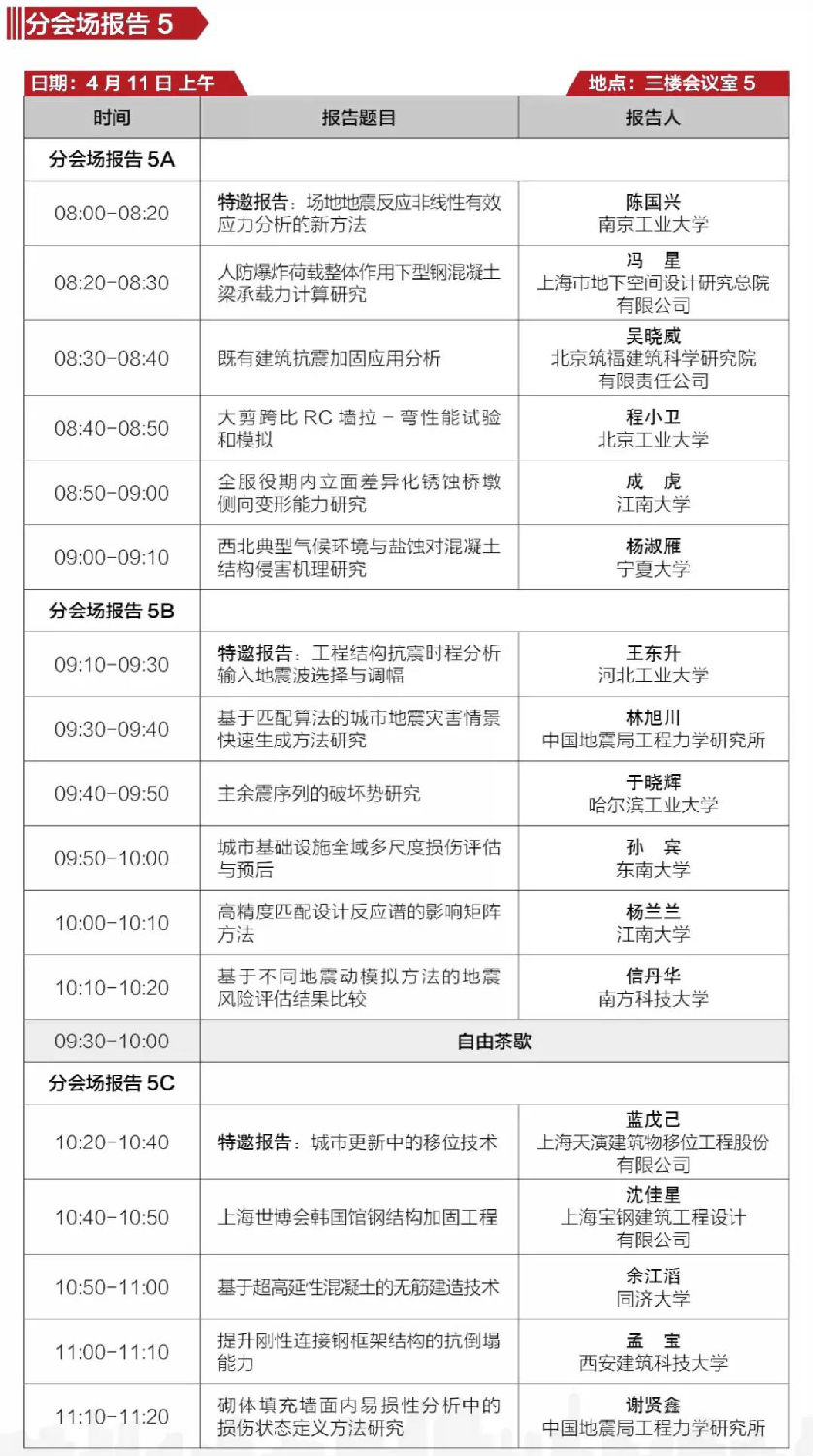 分会场报告 5

日期：4 月 11 日 上午

地点：三楼会议室 5

| 时间 | 报告题目 | 报告人 |
|---|---|---|
| 分会场报告 5A | | |
| 08:00-08:20 | 特邀报告：场地地震反应非线性有效应力分析的新方法 | 陈国兴 南京工业大学 |
| 08:20-08:30 | 人防爆炸荷载整体作用下型钢混凝土梁承载力计算研究 | 冯 星 上海市地下空间设计研究总院有限公司 |
| 08:30-08:40 | 既有建筑抗震加固应用分析 | 吴晓威 北京筑福建筑科学研究院有限责任公司 |
| 08:40-08:50 | 大剪跨比 RC 墙拉 - 弯性能试验和模拟 | 程小卫 北京工业大学 |
| 08:50-09:00 | 全服役期内立面差异化锈蚀桥墩侧向变形能力研究 | 成 虎 江南大学 |
| 09:00-09:10 | 西北典型气候环境与盐蚀对混凝土结构侵害机理研究 | 杨淑雁 宁夏大学 |
| 分会场报告 5B | | |
| 09:10-09:30 | 特邀报告：工程结构抗震时程分析输入地震波选择与调幅 | 王东升 河北工业大学 |
| 09:30-09:40 | 基于匹配算法的城市地震灾害情景快速生成方法研究 | 林旭川 中国地震局工程力学研究所 |
| 09:40-09:50 | 主余震序列的破坏势研究 | 于晓辉 哈尔滨工业大学 |
| 09:50-10:00 | 城市基础设施全域多尺度损伤评估与预后 | 孙 宾 东南大学 |
| 10:00-10:10 | 高精度匹配设计反应谱的影响矩阵方法 | 杨兰兰 江南大学 |
| 10:10-10:20 | 基于不同地震动模拟方法的地震风险评估结果比较 | 信丹华 南方科技大学 |
| 09:30-10:00 | 自由茶歇 | |
| 分会场报告 5C | | |
| 10:20-10:40 | 特邀报告：城市更新中的移位技术 | 蓝戊己 上海天演建筑物移位工程股份有限公司 |
| 10:40-10:50 | 上海世博会韩国馆钢结构加固工程 | 沈佳星 上海宝钢建筑工程设计有限公司 |
| 10:50-11:00 | 基于超高延性混凝土的无筋建造技术 | 余江滔 同济大学 |
| 11:00-11:10 | 提升刚性连接钢框架结构的抗倒塌能力 | 孟 宝 西安建筑科技大学 |
| 11:10-11:20 | 砌体填充墙面内易损性分析中的损伤状态定义方法研究 | 谢贤鑫 中国地震局工程力学研究所 |